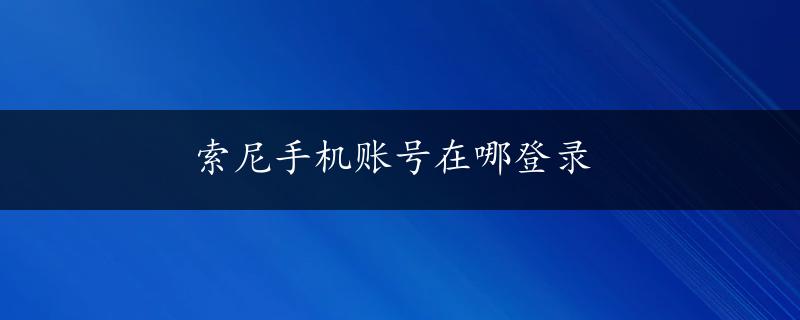 索尼手机账号在哪登录